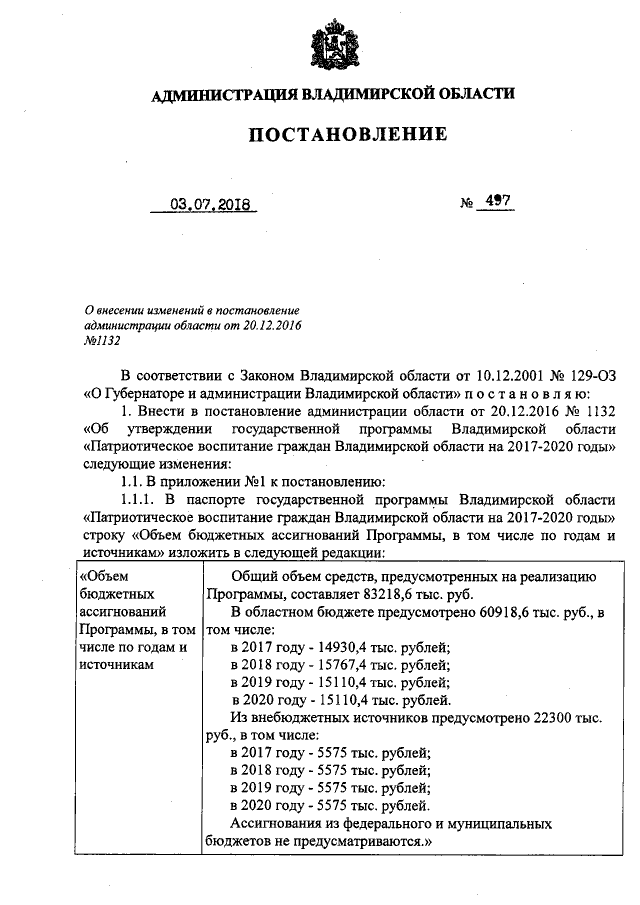 АДМИНИСТРАЦИЯ ВЛАДИМИРСКОЙ ОБЛАСТИ

ПОСТАНОВЛЕНИЕ

03.07.2018 № 497

О внесении изменений в постановление администрации области от 20.12.2016 №1132

В соответствии с Законом Владимирской области от 10.12.2001 № 129-ОЗ «О Губернаторе и администрации Владимирской области» п о с т а н о в л я ю:

1. Внести в постановление администрации области от 20.12.2016 № 1132 «Об утверждении государственной программы Владимирской области «Патриотическое воспитание граждан Владимирской области на 2017-2020 годы» следующие изменения:

1.1. В приложении №1 к постановлению:

1.1.1. В паспорте государственной программы Владимирской области «Патриотическое воспитание граждан Владимирской области на 2017-2020 годы» строку «Объем бюджетных ассигнований Программы, в том числе по годам и источникам» изложить в следующей редакции:

| «Объем бюджетных ассигнований Программы, в том числе по годам и источникам | Общий объем средств, предусмотренных на реализацию Программы, составляет 83218,6 тыс. руб. В областном бюджете предусмотрено 60918,6 тыс. руб., в том числе: в 2017 году - 14930,4 тыс. рублей; в 2018 году - 15767,4 тыс. рублей; в 2019 году - 15110,4 тыс. рублей; в 2020 году - 15110,4 тыс. рублей. Из внебюджетных источников предусмотрено 22300 тыс. руб., в том числе: в 2017 году - 5575 тыс. рублей; в 2018 году - 5575 тыс. рублей; в 2019 году - 5575 тыс. рублей; в 2020 году - 5575 тыс. рублей. Ассигнования из федерального и муниципальных бюджетов не предусматриваются.» |
|---|---|